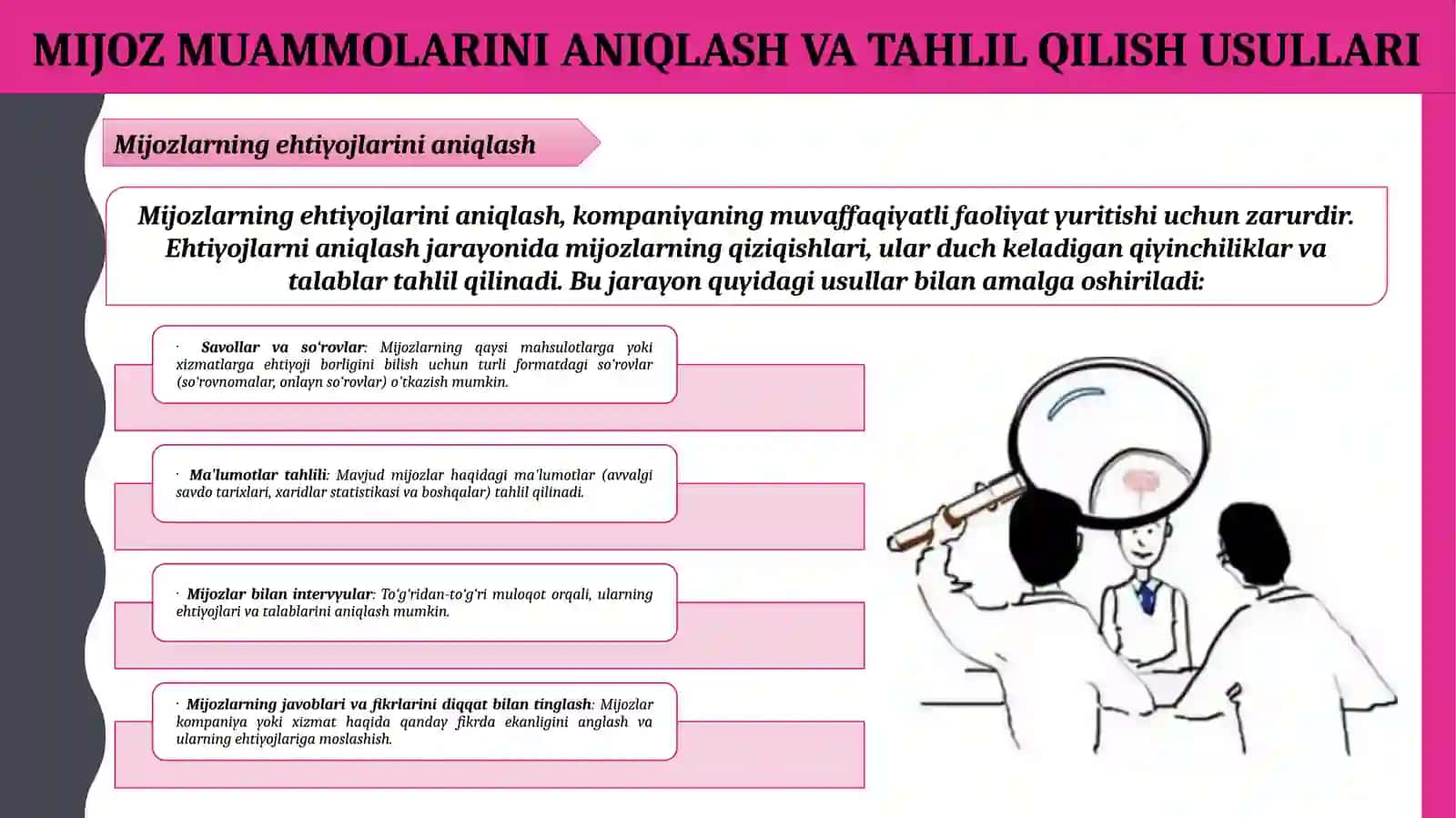 MIJOZ MUAMMOLARINI ANIQLASH VA TAHLIL QILISH USULLARI

Mijozlarning ehtiyojlarini aniqlash

Mijozlarning ehtiyojlarini aniqlash, kompaniyaning muvaffaqiyatli faoliyat yuritishi uchun zarurdir. Ehtiyojlarni aniqlash jarayonida mijozlarning qiziqishlari, ular duch keladigan qiyinchiliklar va talablar tahlil qilinadi. Bu jarayon quyidagi usullar bilan amalga oshiriladi:

· Savollar va so'rovlar: Mijozlarning qaysi mahsulotlarga yoki xizmatlarga ehtiyoji borligini bilish uchun turli formatdagi so'rovlar (so'rovnomalar, onlayn so'rovlar) o'tkazish mumkin.

· Ma'lumotlar tahlili: Mavjud mijozlar haqidagi ma'lumotlar (avvalgi savdo tarixlari, xaridlar statistikasi va boshqalar) tahlil qilinadi.

· Mijozlar bilan intervyular: To'g'ridan-to'g'ri muloqot orqali, ularning ehtiyojlari va talablarini aniqlash mumkin.

· Mijozlarning javoblari va fikrlarini diqqat bilan tinglash: Mijozlar kompaniya yoki xizmat haqida qanday fikrda ekanligini anglash va ularning ehtiyojlariga moslashish.